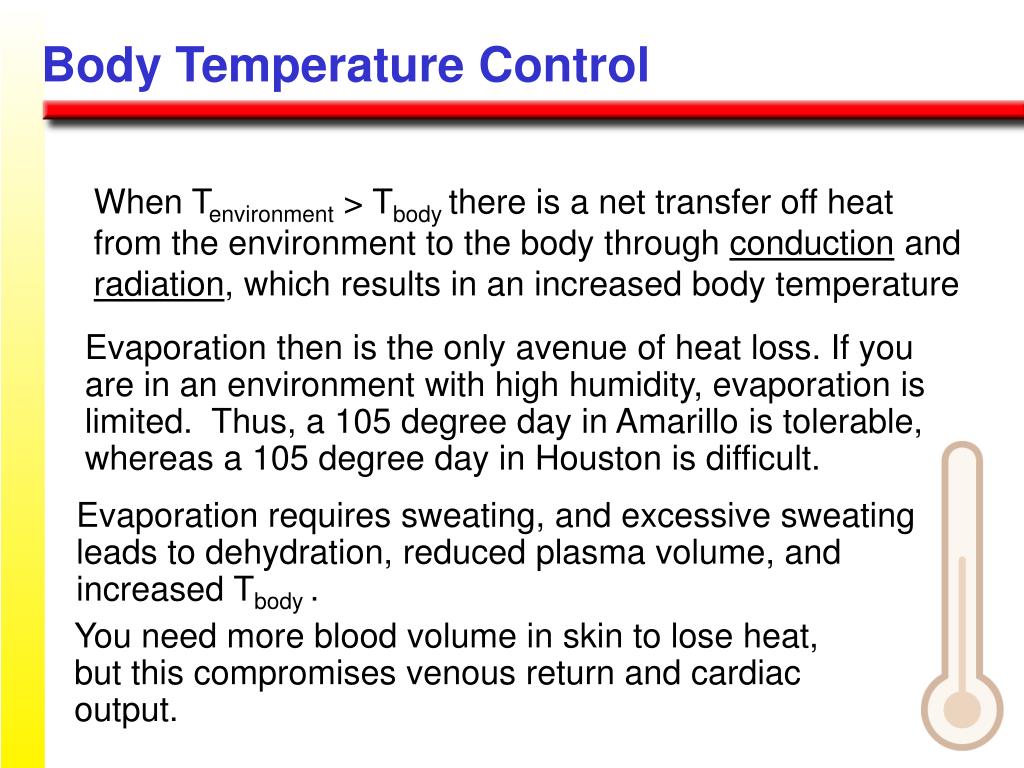 Body Temperature Control

When $T_{environment} > T_{body}$ there is a net transfer off heat from the environment to the body through conduction and radiation, which results in an increased body temperature

Evaporation then is the only avenue of heat loss. If you are in an environment with high humidity, evaporation is limited.  Thus, a 105 degree day in Amarillo is tolerable, whereas a 105 degree day in Houston is difficult.

Evaporation requires sweating, and excessive sweating leads to dehydration, reduced plasma volume, and increased $T_{body}$ .

You need more blood volume in skin to lose heat, but this compromises venous return and cardiac output.